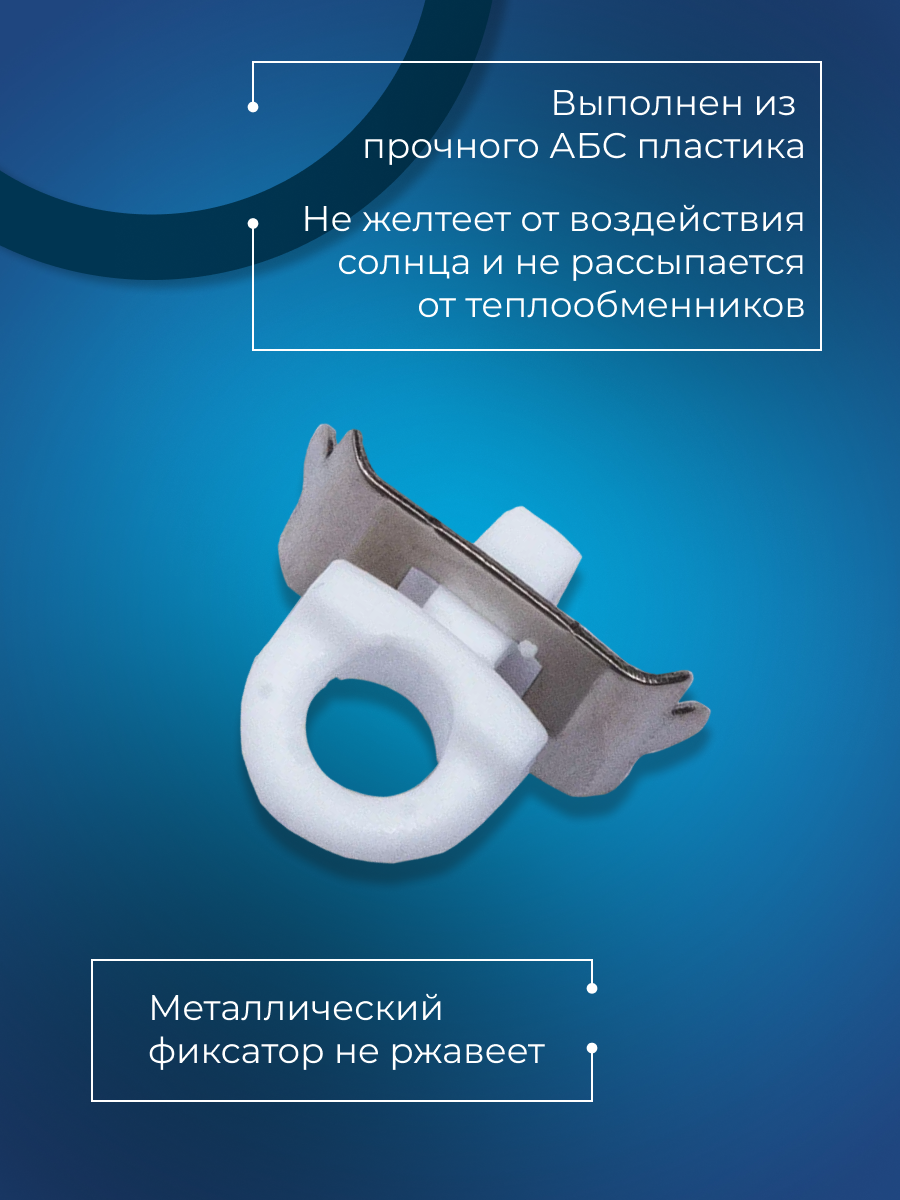 Выполнен из прочного АБС пластика

Не желтеет от воздействия солнца и не рассыпается от теплообменников

Металлический фиксатор не ржавеет